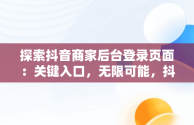 探索抖音商家后台登录页面：关键入口，无限可能，抖